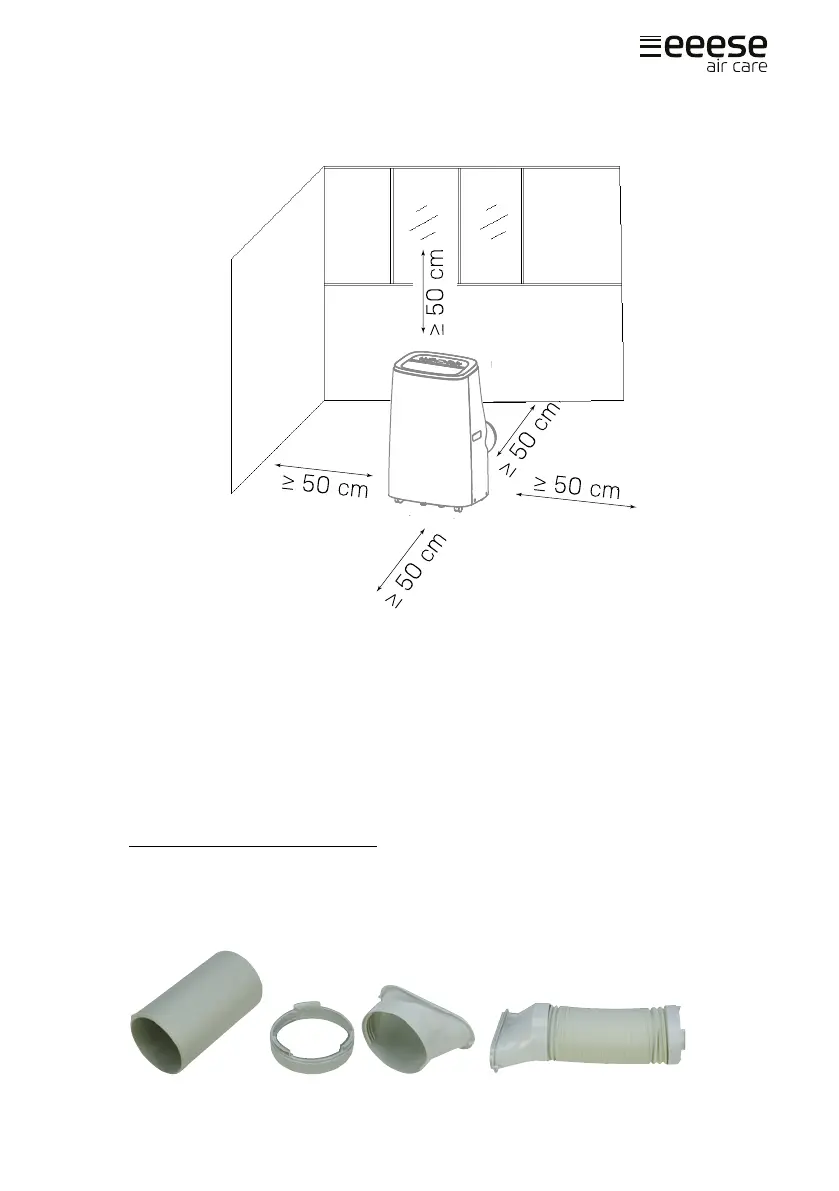 eeese
air care

≥ 50 cm

≥ 50 cm

≥ 50 cm

≥ 50 cm

≥ 50 cm